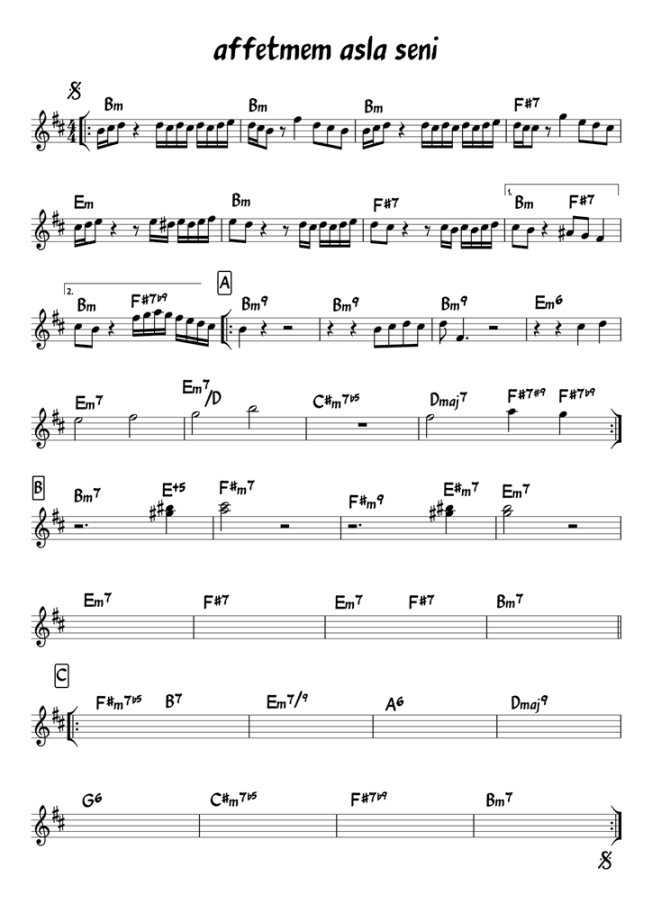 affetmem asla seni

Bm Bm Bm F#7

Em Bm F#7 1. Bm F#7

2. Bm F#7b9 A Bm9 Bm9 Bm9 Em6

Em7 Em7/D C#m7b5 Dmaj7 F#7#9 F#7b9

B Bm7 E+5 F#m7 F#m9 E#m7 Em7

Em7 F#7 Em7 F#7 Bm7

C F#m7b5 B7 Em7/9 A6 Dmaj9

G6 C#m7b5 F#7b9 Bm7